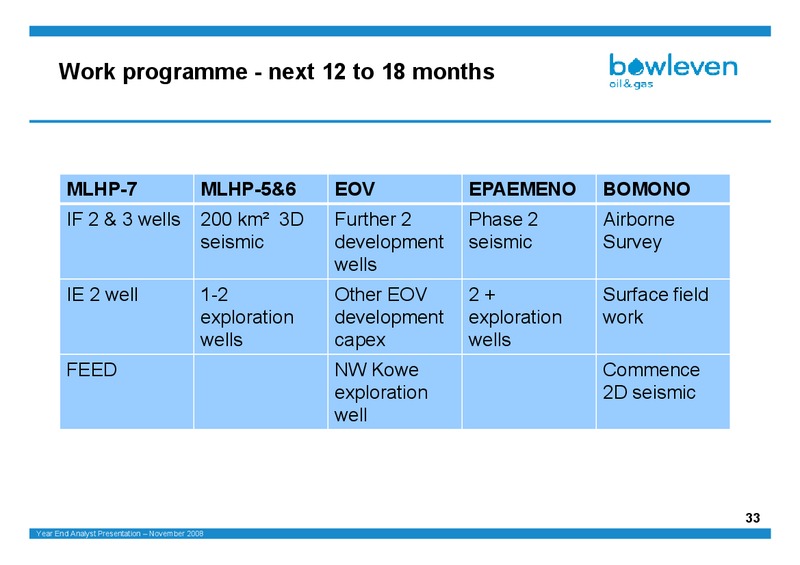 Work programme - next 12 to 18 months

bowleven
oil & gas

| MLHP-7 | MLHP-5&6 | EOV | EPAEMENO | BOMONO |
|---|---|---|---|---|
| IF 2 & 3 wells | 200 km² 3D seismic | Further 2 development wells | Phase 2 seismic | Airborne Survey |
| IE 2 well | 1-2 exploration wells | Other EOV development capex | 2 + exploration wells | Surface field work |
| FEED | | NW Kowe exploration well | | Commence 2D seismic |

33

Year End Analyst Presentation – November 2008